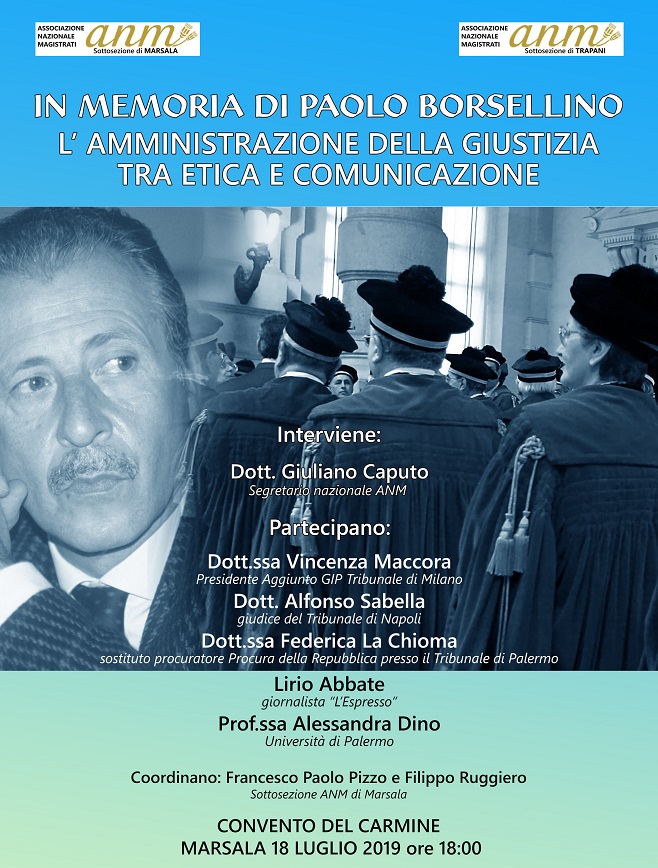 ASSOCIAZIONE NAZIONALE MAGISTRATI anm Sottosezione di MARSALA

ASSOCIAZIONE NAZIONALE MAGISTRATI anm Sottosezione di TRAPANI

IN MEMORIA DI PAOLO BORSELLINO
L' AMMINISTRAZIONE DELLA GIUSTIZIA
TRA ETICA E COMUNICAZIONE

Interviene:

Dott. Giuliano Caputo
Segretario nazionale ANM

Partecipano:

Dott.ssa Vincenza Maccora
Presidente Aggiunto GIP Tribunale di Milano

Dott. Alfonso Sabella
giudice del Tribunale di Napoli

Dott.ssa Federica La Chioma
sostituto procuratore Procura della Repubblica presso il Tribunale di Palermo

Lirio Abbate
giornalista "L'Espresso"

Prof.ssa Alessandra Dino
Università di Palermo

Coordinano: Francesco Paolo Pizzo e Filippo Ruggiero
Sottosezione ANM di Marsala

CONVENTO DEL CARMINE
MARSALA 18 LUGLIO 2019 ore 18:00